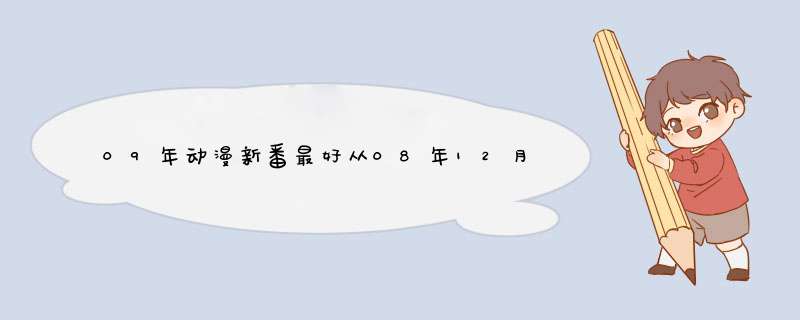 09年动漫新番最好从08年12月